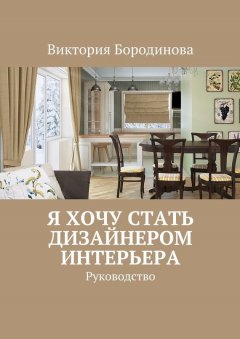 Виктория Бородинова

Я ХОЧУ СТАТЬ ДИЗАЙНЕРОМ ИНТЕРЬЕРА

Руководство